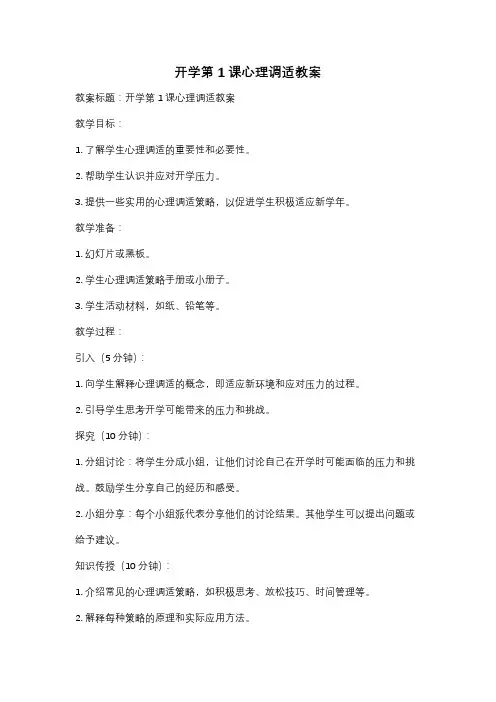 开学第 1 课心理调适教案

教案标题：开学第 1 课心理调适教案

教学目标：

1. 了解学生心理调适的重要性和必要性。

2. 帮助学生认识并应对开学压力。

3. 提供一些实用的心理调适策略，以促进学生积极适应新学年。

教学准备：

1. 幻灯片或黑板。

2. 学生心理调适策略手册或小册子。

3. 学生活动材料，如纸、铅笔等。

教学过程：

引入（5 分钟）：

1. 向学生解释心理调适的概念，即适应新环境和应对压力的过程。

2. 引导学生思考开学可能带来的压力和挑战。

探究（10 分钟）：

1. 分组讨论：将学生分成小组，让他们讨论自己在开学时可能面临的压力和挑战。鼓励学生分享自己的经历和感受。

2. 小组分享：每个小组派代表分享他们的讨论结果。其他学生可以提出问题或给予建议。

知识传授（10 分钟）：

1. 介绍常见的心理调适策略，如积极思考、放松技巧、时间管理等。

2. 解释每种策略的原理和实际应用方法。